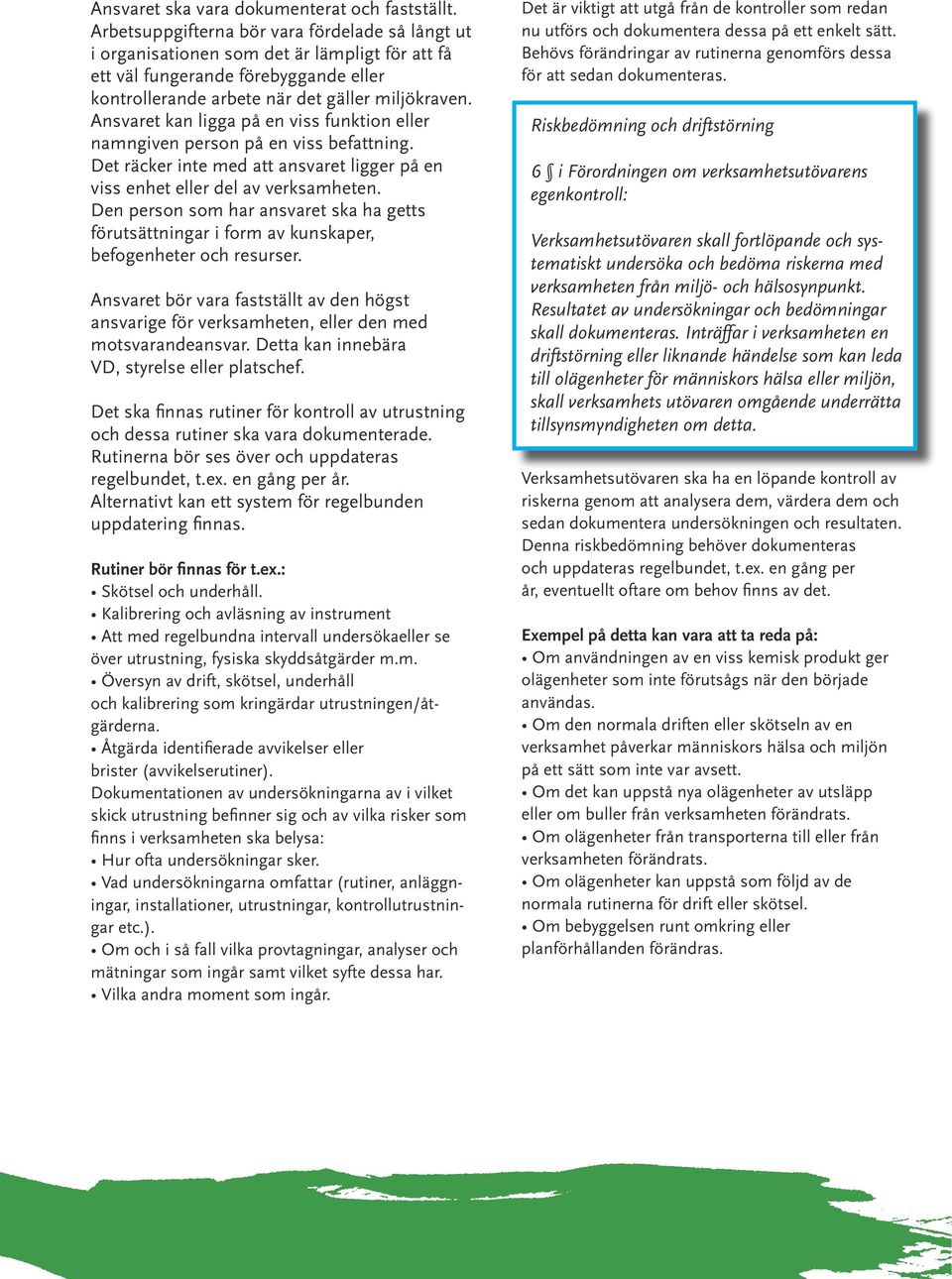 Ansvaret ska vara dokumenterat och fastställt. Arbetsuppgifterna bör vara fördelade så långt ut i organisationen som det är lämpligt för att få ett väl fungerande förebyggande eller kontrollerande arbete när det gäller miljökraven. Ansvaret kan ligga på en viss funktion eller namngiven person på en viss befattning. Det räcker inte med att ansvaret ligger på en viss enhet eller del av verksamheten. Den person som har ansvaret ska ha getts förutsättningar i form av kunskaper, befogenheter och resurser.

Ansvaret bör vara fastställt av den högst ansvarige för verksamheten, eller den med motsvarandeansvar. Detta kan innebära VD, styrelse eller platschef.

Det ska finnas rutiner för kontroll av utrustning och dessa rutiner ska vara dokumenterade. Rutinerna bör ses över och uppdateras regelbundet, t.ex. en gång per år. Alternativt kan ett system för regelbunden uppdatering finnas.

Rutiner bör finnas för t.ex.:
• Skötsel och underhåll.
• Kalibrering och avläsning av instrument
• Att med regelbundna intervall undersökaeller se över utrustning, fysiska skyddsåtgärder m.m.
• Översyn av drift, skötsel, underhåll och kalibrering som kringärdar utrustningen/åtgärderna.
• Åtgärda identifierade avvikelser eller brister (avvikelserutiner).
Dokumentationen av undersökningarna av i vilket skick utrustning befinner sig och av vilka risker som finns i verksamheten ska belysa:
• Hur ofta undersökningar sker.
• Vad undersökningarna omfattar (rutiner, anläggningar, installationer, utrustningar, kontrollutrustningar etc.).
• Om och i så fall vilka provtagningar, analyser och mätningar som ingår samt vilket syfte dessa har.
• Vilka andra moment som ingår.

Det är viktigt att utgå från de kontroller som redan nu utförs och dokumentera dessa på ett enkelt sätt. Behövs förändringar av rutinerna genomförs dessa för att sedan dokumenteras.

Riskbedömning och driftstörning

6 § i Förordningen om verksamhetsutövarens egenkontroll:

Verksamhetsutövaren skall fortlöpande och systematiskt undersöka och bedöma riskerna med verksamheten från miljö- och hälsosynpunkt. Resultatet av undersökningar och bedömningar skall dokumenteras. Inträffar i verksamheten en driftstörning eller liknande händelse som kan leda till olägenheter för människors hälsa eller miljön, skall verksamhets utövaren omgående underrätta tillsynsmyndigheten om detta.

Verksamhetsutövaren ska ha en löpande kontroll av riskerna genom att analysera dem, värdera dem och sedan dokumentera undersökningen och resultaten. Denna riskbedömning behöver dokumenteras och uppdateras regelbundet, t.ex. en gång per år, eventuellt oftare om behov finns av det.

Exempel på detta kan vara att ta reda på:
• Om användningen av en viss kemisk produkt ger olägenheter som inte förutsågs när den började användas.
• Om den normala driften eller skötseln av en verksamhet påverkar människors hälsa och miljön på ett sätt som inte var avsett.
• Om det kan uppstå nya olägenheter av utsläpp eller om buller från verksamheten förändrats.
• Om olägenheter från transporterna till eller från verksamheten förändrats.
• Om olägenheter kan uppstå som följd av de normala rutinerna för drift eller skötsel.
• Om bebyggelsen runt omkring eller planförhållanden förändras.